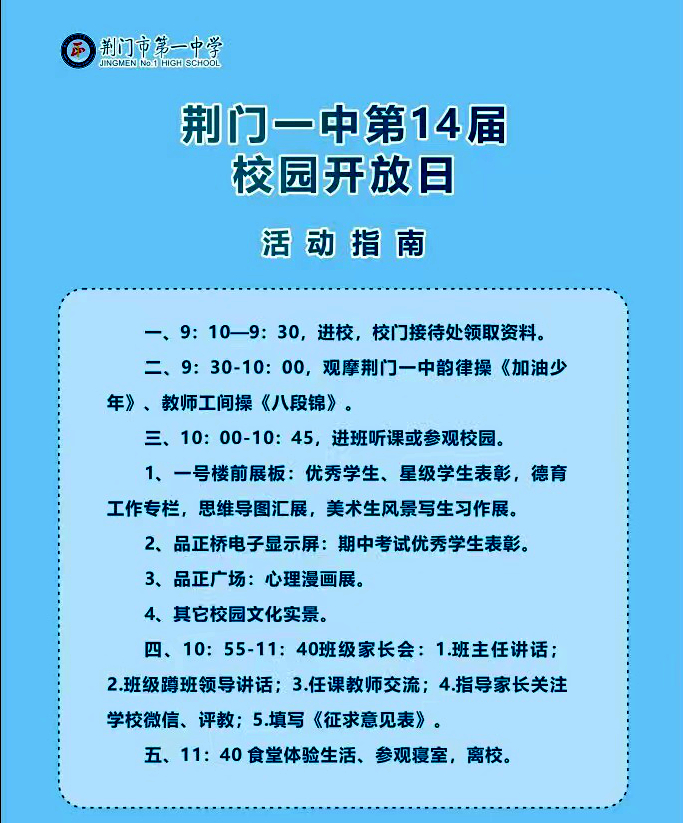 荆门市第一中学
JINGMEN No.1 HIGH SCHOOL

荆门一中第14届
校园开放日

活动指南

一、9：10—9：30，进校，校门接待处领取资料。

二、9：30-10：00，观摩荆门一中韵律操《加油少年》、教师工间操《八段锦》。

三、10：00-10：45，进班听课或参观校园。

1、一号楼前展板：优秀学生、星级学生表彰，德育工作专栏，思维导图汇展，美术生风景写生习作展。

2、品正桥电子显示屏：期中考试优秀学生表彰。

3、品正广场：心理漫画展。

4、其它校园文化实景。

四、10：55-11：40班级家长会：1.班主任讲话；2.班级蹲班领导讲话；3.任课教师交流；4.指导家长关注学校微信、评教；5.填写《征求意见表》。

五、11：40 食堂体验生活、参观寝室，离校。